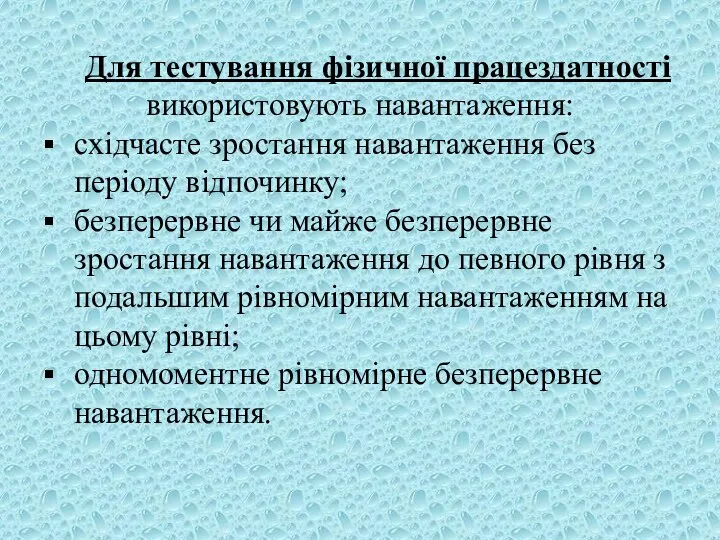 Для тестування фізичної працездатності використовують навантаження:

▪ східчасте зростання навантаження без періоду відпочинку;
▪ безперервне чи майже безперервне зростання навантаження до певного рівня з подальшим рівномірним навантаженням на цьому рівні;
▪ одномоментне рівномірне безперервне навантаження.